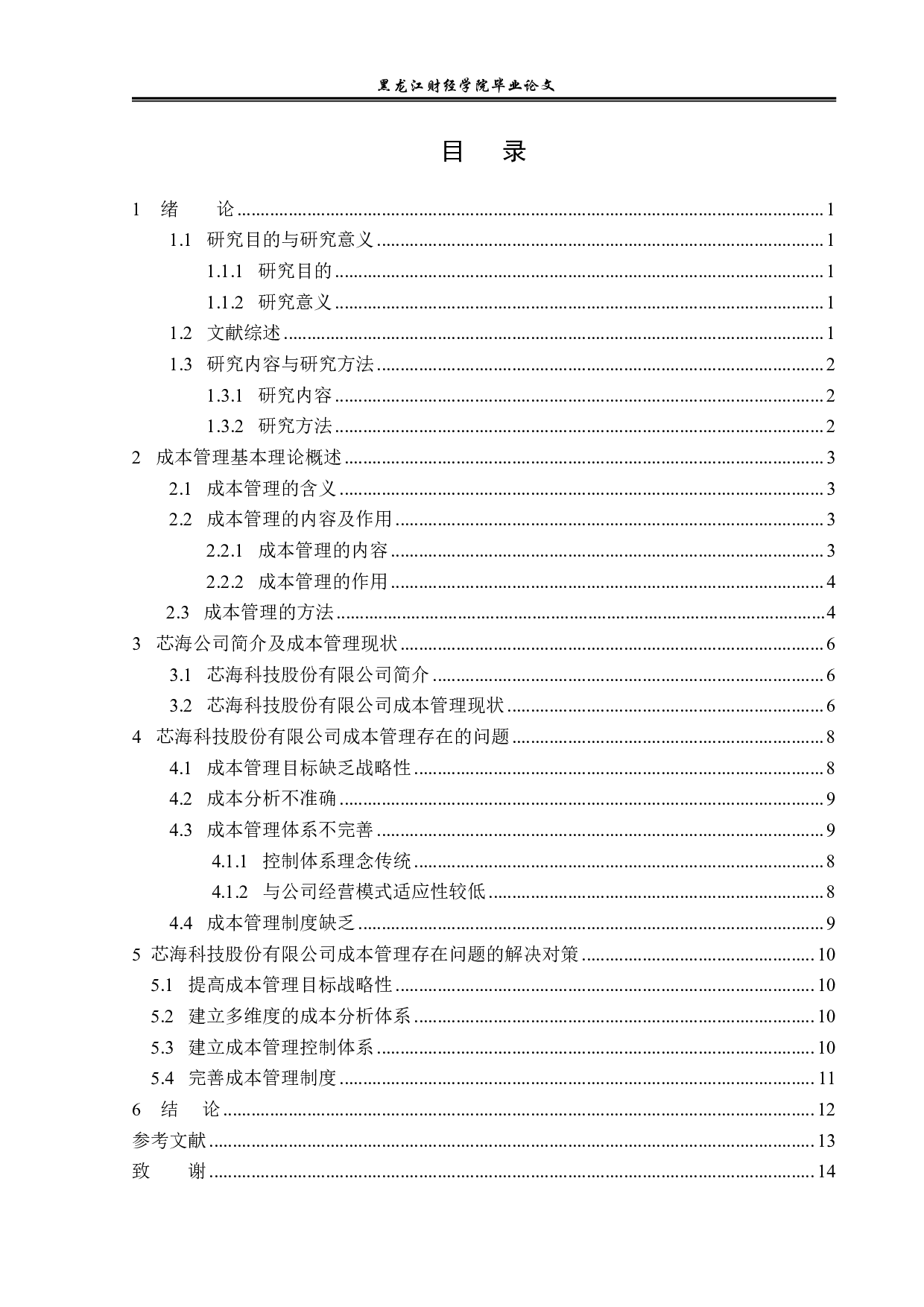 黑龙江财经学院毕业论文

目 录

1 绪 论 ........ 1
1.1 研究目的与研究意义 ........ 1
1.1.1 研究目的 ........ 1
1.1.2 研究意义 ........ 1
1.2 文献综述 ........ 1
1.3 研究内容与研究方法 ........ 2
1.3.1 研究内容 ........ 2
1.3.2 研究方法 ........ 2
2 成本管理基本理论概述 ........ 3
2.1 成本管理的含义 ........ 3
2.2 成本管理的内容及作用 ........ 3
2.2.1 成本管理的内容 ........ 3
2.2.2 成本管理的作用 ........ 4
2.3 成本管理的方法 ........ 4
3 芯海公司简介及成本管理现状 ........ 6
3.1 芯海科技股份有限公司简介 ........ 6
3.2 芯海科技股份有限公司成本管理现状 ........ 6
4 芯海科技股份有限公司成本管理存在的问题 ........ 8
4.1 成本管理目标缺乏战略性 ........ 8
4.2 成本分析不准确 ........ 9
4.3 成本管理体系不完善 ........ 9
4.1.1 控制体系理念传统 ........ 8
4.1.2 与公司经营模式适应性较低 ........ 8
4.4 成本管理制度缺乏 ........ 9
5 芯海科技股份有限公司成本管理存在问题的解决对策 ........ 10
5.1 提高成本管理目标战略性 ........ 10
5.2 建立多维度的成本分析体系 ........ 10
5.3 建立成本管理控制体系 ........ 10
5.4 完善成本管理制度 ........ 11
6 结 论 ........ 12
参考文献 ........ 13
致 谢 ........ 14